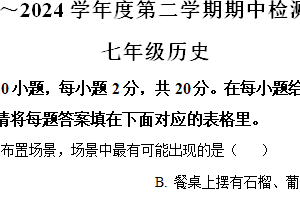 ～2024 学年度第二学期期中检测

七年级历史

0 小题，每小题 2 分，共 20分。在每小题给

请将每题答案填在下面对应的表格里。

布置场景，场景中最有可能出现的是（ ）

B. 餐桌上摆有石榴、葡